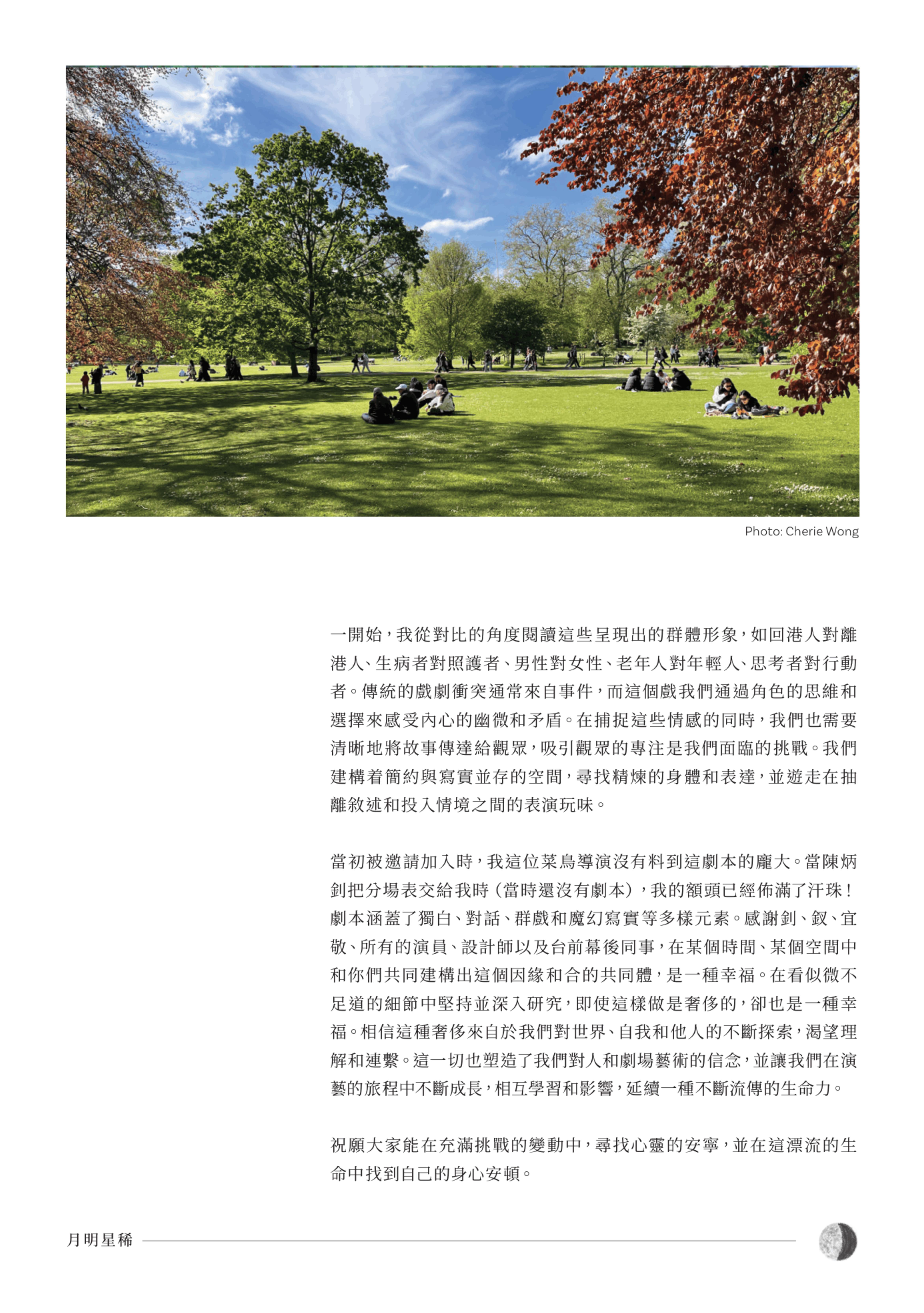 Photo: Cherie Wong

一開始，我從對比的角度閱讀這些呈現出的群體形象，如回港人對離港人、生病者對照護者、男性對女性、老年人對年輕人、思考者對行動者。傳統的戲劇衝突通常來自事件，而這個戲我們通過角色的思維和選擇來感受內心的幽微和矛盾。在捕捉這些情感的同時，我們也需要清晰地將故事傳達給觀眾，吸引觀眾的專注是我們面臨的挑戰。我們建構着簡約與寫實並存的空間，尋找精煉的身體和表達，並遊走在抽離敘述和投入情境之間的表演玩味。

當初被邀請加入時，我這位菜鳥導演沒有料到這劇本的龐大。當陳炳釗把分場表交給我時（當時還沒有劇本），我的額頭已經佈滿了汗珠！劇本涵蓋了獨白、對話、群戲和魔幻寫實等多樣元素。感謝釗、叙、宜敬、所有的演員、設計師以及台前幕後同事，在某個時間、某個空間中和你們共同建構出這個因緣和合的共同體，是一種幸福。在看似微不足道的細節中堅持並深入研究，即使這樣做是奢侈的，卻也是一種幸福。相信這種奢侈來自於我們對世界、自我和他人的不斷探索，渴望理解和連繫。這一切也塑造了我們對人和劇場藝術的信念，並讓我們在演藝的旅程中不斷成長，相互學習和影響，延續一種不斷流傳的生命力。

祝願大家能在充滿挑戰的變動中，尋找心靈的安寧，並在這漂流的生命中找到自己的身心安頓。

月明星稀